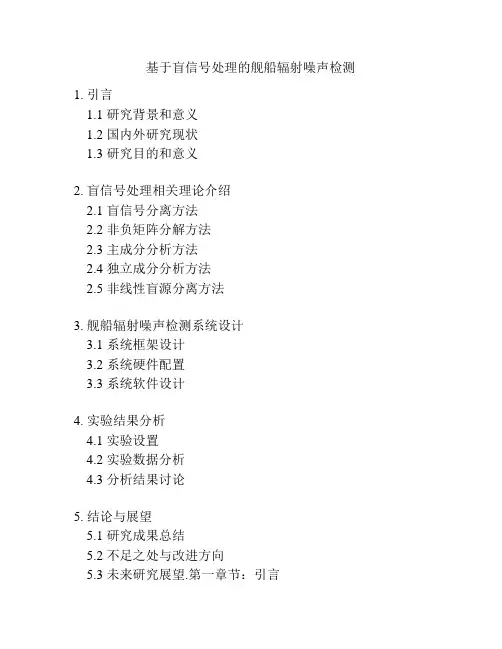 基于盲信号处理的舰船辐射噪声检测

1. 引言
1.1 研究背景和意义
1.2 国内外研究现状
1.3 研究目的和意义

2. 盲信号处理相关理论介绍
2.1 盲信号分离方法
2.2 非负矩阵分解方法
2.3 主成分分析方法
2.4 独立成分分析方法
2.5 非线性盲源分离方法

3. 舰船辐射噪声检测系统设计
3.1 系统框架设计
3.2 系统硬件配置
3.3 系统软件设计

4. 实验结果分析
4.1 实验设置
4.2 实验数据分析
4.3 分析结果讨论

5. 结论与展望
5.1 研究成果总结
5.2 不足之处与改进方向
5.3 未来研究展望.第一章节：引言